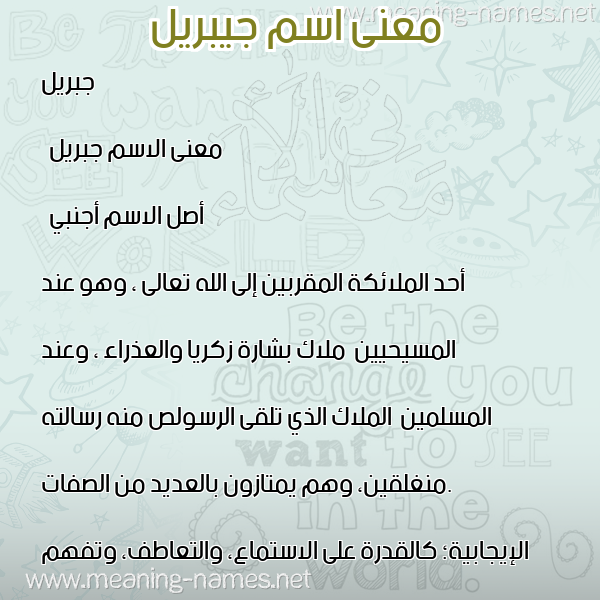 www.meaning-names.net

معنى اسم جيبريل

جبريل

معنى الاسم جبريل

أصل الاسم أجنبي

أحد الملائكة المقربين إلى الله تعالى ، وهو عند

المسيحيين ملاك بشارة زكريا والعذراء ، وعند

المسلمين الملاك الذي تلقى الرسولص منه رسالته

.منغلقين، وهم يمتازون بالعديد من الصفات

الإيجابية؛ كالقدرة على الاستماع، والتعاطف، وتفهم

www.meaning-names.net